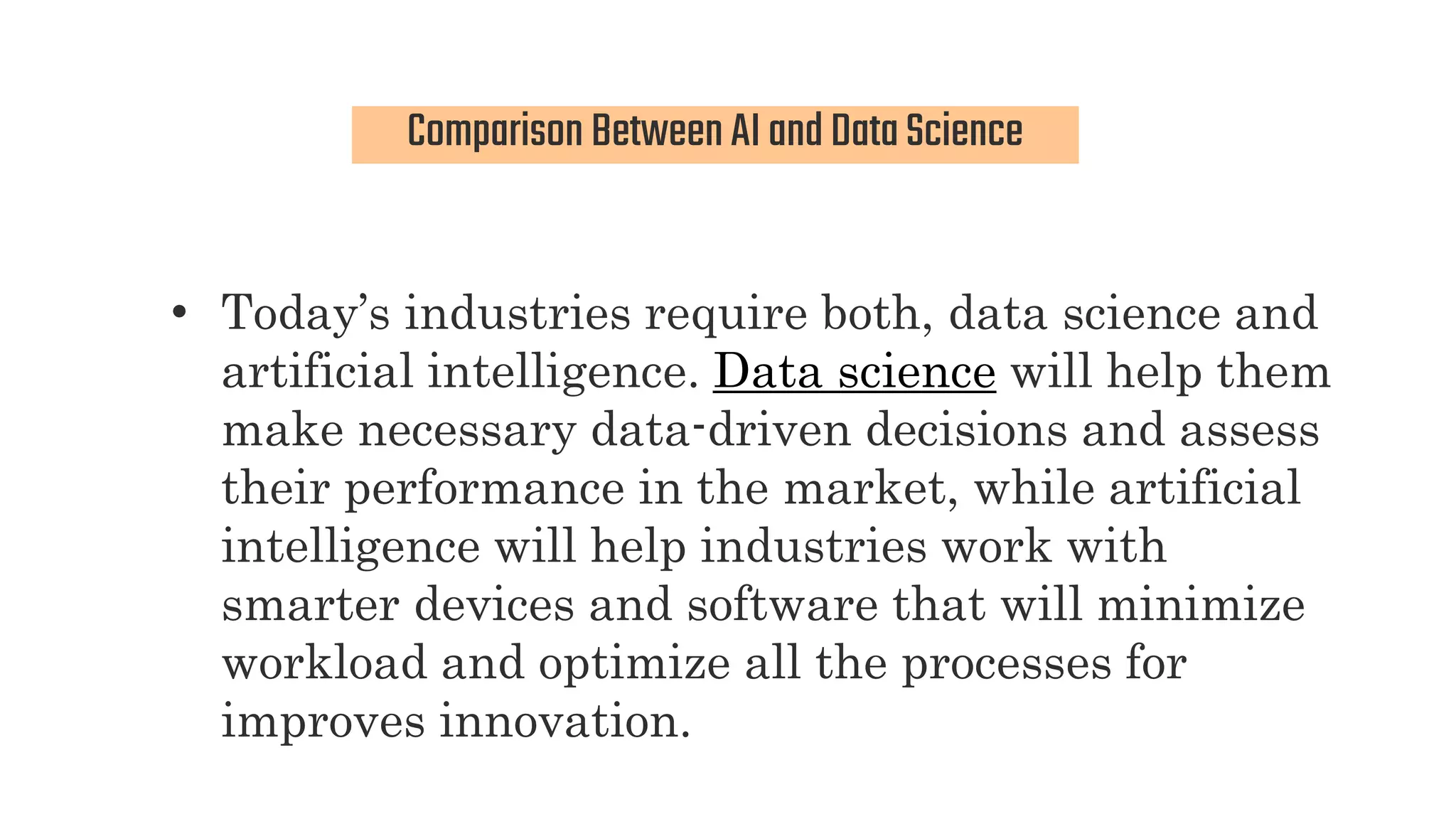 Comparison Between AI and Data Science

• Today's industries require both, data science and artificial intelligence. Data science will help them make necessary data-driven decisions and assess their performance in the market, while artificial intelligence will help industries work with smarter devices and software that will minimize workload and optimize all the processes for improves innovation.